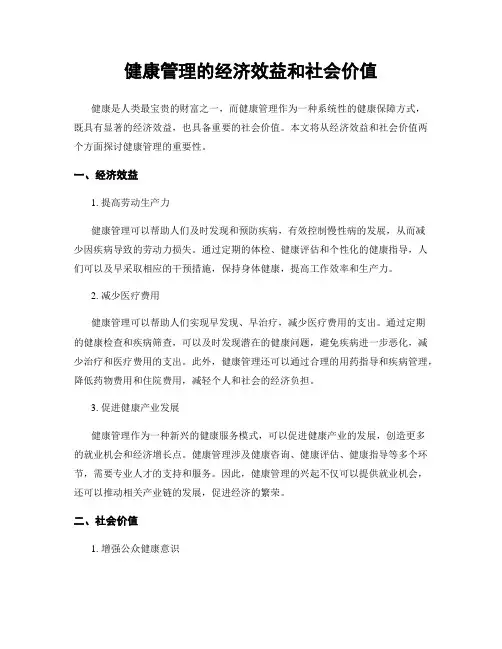 健康管理的经济效益和社会价值

健康是人类最宝贵的财富之一，而健康管理作为一种系统性的健康保障方式，既具有显著的经济效益，也具备重要的社会价值。本文将从经济效益和社会价值两个方面探讨健康管理的重要性。

一、经济效益

1. 提高劳动生产力

健康管理可以帮助人们及时发现和预防疾病，有效控制慢性病的发展，从而减少因疾病导致的劳动力损失。通过定期的体检、健康评估和个性化的健康指导，人们可以及早采取相应的干预措施，保持身体健康，提高工作效率和生产力。

2. 减少医疗费用

健康管理可以帮助人们实现早发现、早治疗，减少医疗费用的支出。通过定期的健康检查和疾病筛查，可以及时发现潜在的健康问题，避免疾病进一步恶化，减少治疗和医疗费用的支出。此外，健康管理还可以通过合理的用药指导和疾病管理，降低药物费用和住院费用，减轻个人和社会的经济负担。

3. 促进健康产业发展

健康管理作为一种新兴的健康服务模式，可以促进健康产业的发展，创造更多的就业机会和经济增长点。健康管理涉及健康咨询、健康评估、健康指导等多个环节，需要专业人才的支持和服务。因此，健康管理的兴起不仅可以提供就业机会，还可以推动相关产业链的发展，促进经济的繁荣。

二、社会价值

1. 增强公众健康意识